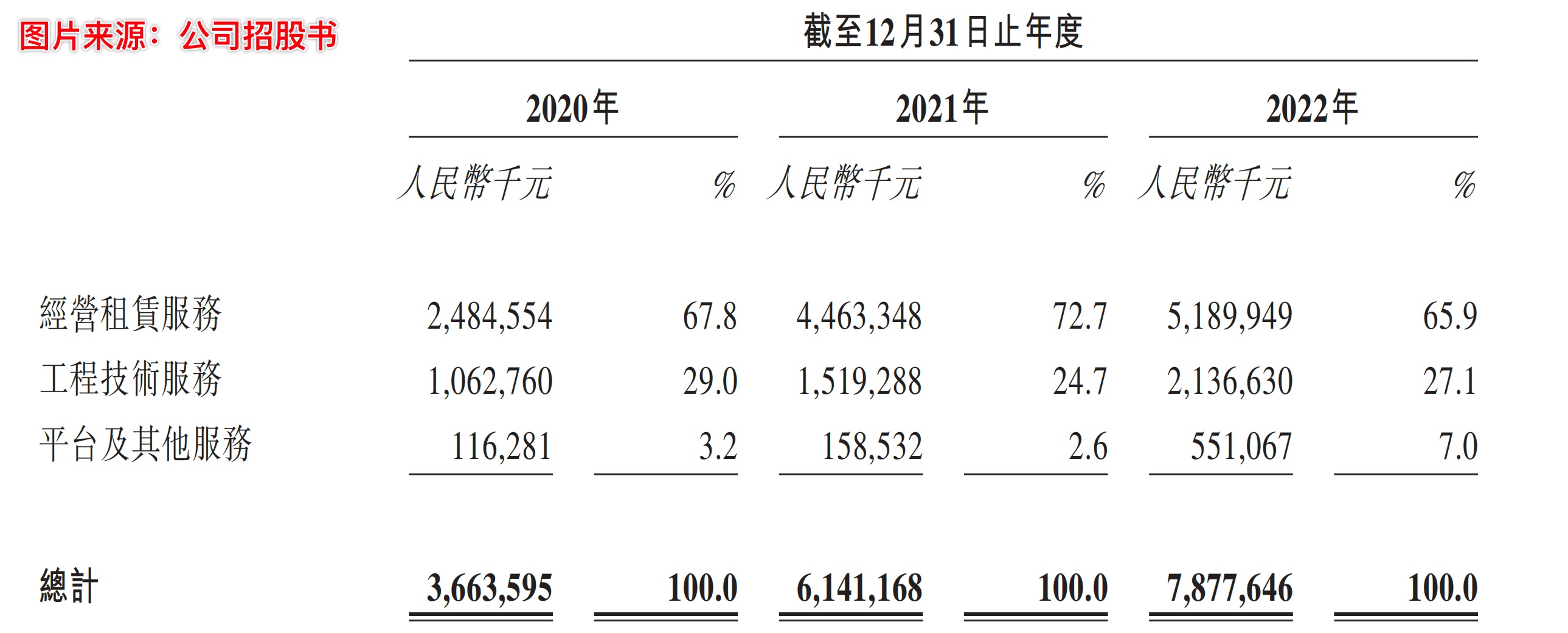 图片来源：公司招股书

截至12月31日止年度

| | 2020年 | | 2021年 | | 2022年 | |
|---|---|---|---|---|---|---|
| | 人民幣千元 | % | 人民幣千元 | % | 人民幣千元 | % |
| 經營租賃服務 | 2,484,554 | 67.8 | 4,463,348 | 72.7 | 5,189,949 | 65.9 |
| 工程技術服務 | 1,062,760 | 29.0 | 1,519,288 | 24.7 | 2,136,630 | 27.1 |
| 平台及其他服務 | 116,281 | 3.2 | 158,532 | 2.6 | 551,067 | 7.0 |
| 總計 | 3,663,595 | 100.0 | 6,141,168 | 100.0 | 7,877,646 | 100.0 |